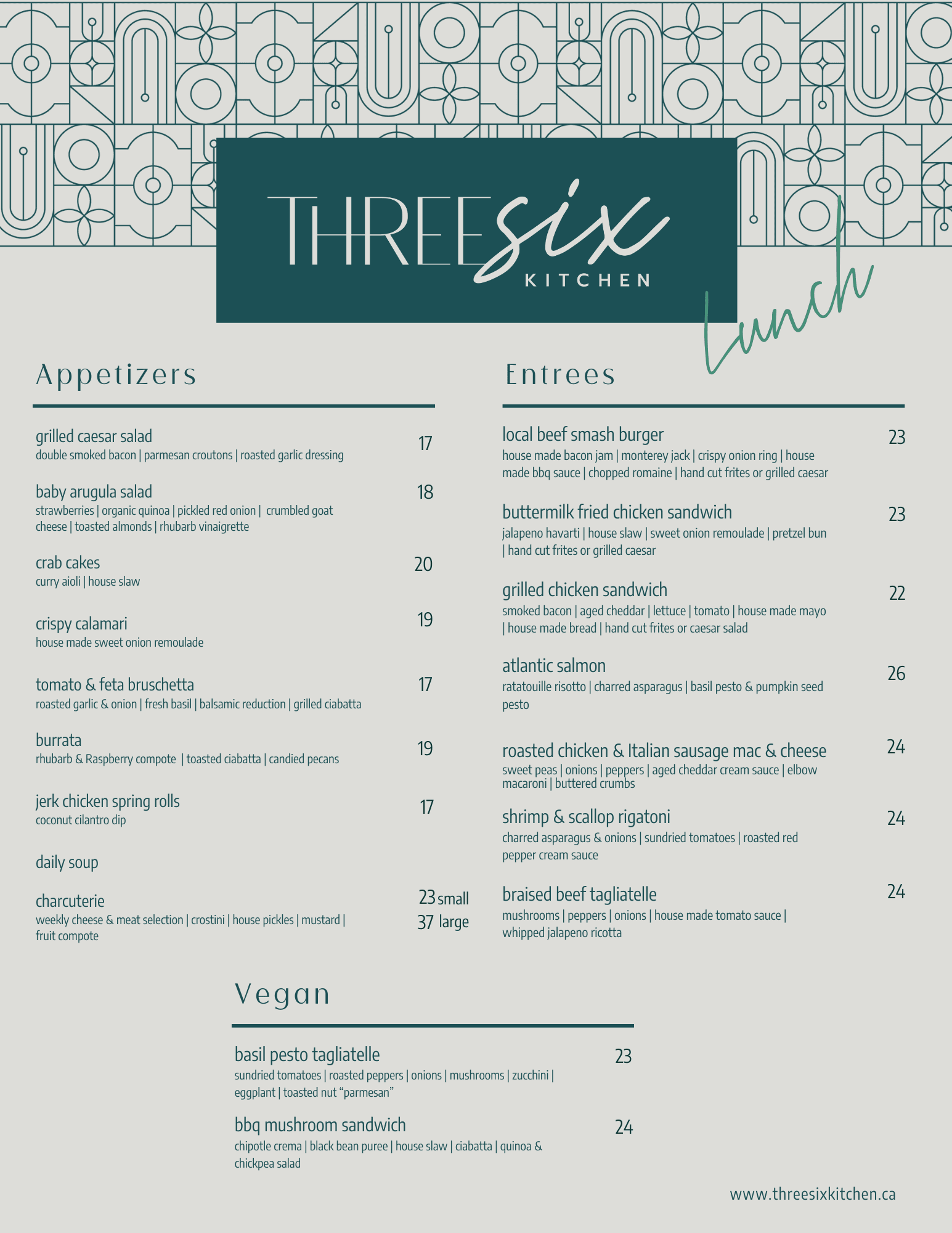 THREEsix
KITCHEN
Lunch

Appetizers

grilled caesar salad 17
double smoked bacon | parmesan croutons | roasted garlic dressing

baby arugula salad 18
strawberries | organic quinoa | pickled red onion | crumbled goat cheese | toasted almonds | rhubarb vinaigrette

crab cakes 20
curry aioli | house slaw

crispy calamari 19
house made sweet onion remoulade

tomato & feta bruschetta 17
roasted garlic & onion | fresh basil | balsamic reduction | grilled ciabatta

burrata 19
rhubarb & Raspberry compote | toasted ciabatta | candied pecans

jerk chicken spring rolls 17
coconut cilantro dip

daily soup

charcuterie 23 small 37 large
weekly cheese & meat selection | crostini | house pickles | mustard | fruit compote

Entrees

local beef smash burger 23
house made bacon jam | monterey jack | crispy onion ring | house made bbq sauce | chopped romaine | hand cut frites or grilled caesar

buttermilk fried chicken sandwich 23
jalapeno havarti | house slaw | sweet onion remoulade | pretzel bun | hand cut frites or grilled caesar

grilled chicken sandwich 22
smoked bacon | aged cheddar | lettuce | tomato | house made mayo | house made bread | hand cut frites or caesar salad

atlantic salmon 26
ratatouille risotto | charred asparagus | basil pesto & pumpkin seed pesto

roasted chicken & Italian sausage mac & cheese 24
sweet peas | onions | peppers | aged cheddar cream sauce | elbow macaroni | buttered crumbs

shrimp & scallop rigatoni 24
charred asparagus & onions | sundried tomatoes | roasted red pepper cream sauce

braised beef tagliatelle 24
mushrooms | peppers | onions | house made tomato sauce | whipped jalapeno ricotta

Vegan

basil pesto tagliatelle 23
sundried tomatoes | roasted peppers | onions | mushrooms | zucchini | eggplant | toasted nut “parmesan”

bbq mushroom sandwich 24
chipotle crema | black bean puree | house slaw | ciabatta | quinoa & chickpea salad

www.threesixkitchen.ca